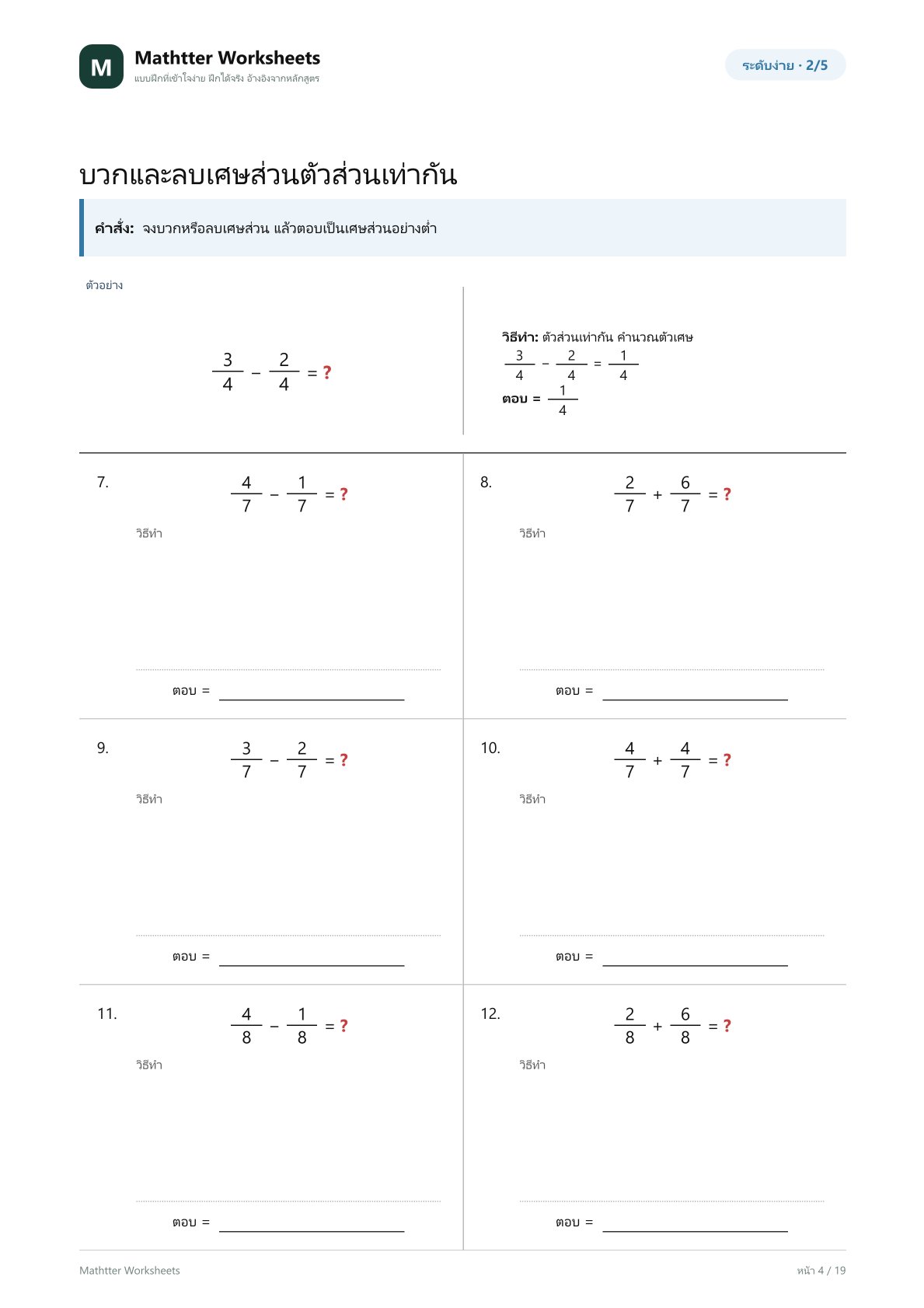 M

Mathtter Worksheets
แบบฝึกที่เข้าใจง่าย ฝึกได้จริง อ้างอิงจากหลักสูตร

ระดับง่าย · 2/5

บวกและลบเศษส่วนตัวส่วนเท่ากัน

คำสั่ง: จงบวกหรือลบเศษส่วน แล้วตอบเป็นเศษส่วนอย่างต่ำ

ตัวอย่าง

$\frac{3}{4} - \frac{2}{4} = ?$

วิธีทำ: ตัวส่วนเท่ากัน คำนวณตัวเศษ
$\frac{3}{4} - \frac{2}{4} = \frac{1}{4}$
ตอบ = $\frac{1}{4}$

7. $\frac{4}{7} - \frac{1}{7} = ?$

วิธีทำ

ตอบ = ____

8. $\frac{2}{7} + \frac{6}{7} = ?$

วิธีทำ

ตอบ = ____

9. $\frac{3}{7} - \frac{2}{7} = ?$

วิธีทำ

ตอบ = ____

10. $\frac{4}{7} + \frac{4}{7} = ?$

วิธีทำ

ตอบ = ____

11. $\frac{4}{8} - \frac{1}{8} = ?$

วิธีทำ

ตอบ = ____

12. $\frac{2}{8} + \frac{6}{8} = ?$

วิธีทำ

ตอบ = ____

Mathtter Worksheets

หน้า 4 / 19